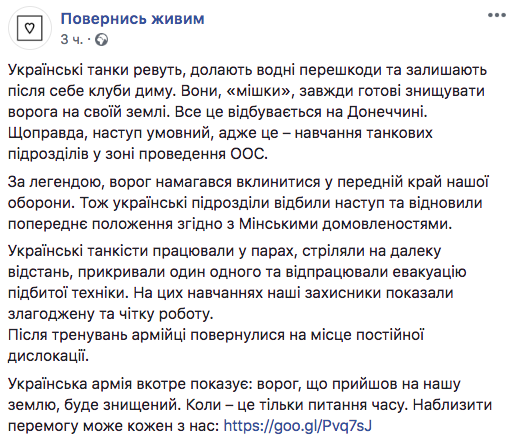 Повернись живим
3 ч. ·

Українські танки ревуть, долають водні перешкоди та залишають після себе клуби диму. Вони, «мішки», завжди готові знищувати ворога на своїй землі. Все це відбувається на Донеччині. Щоправда, наступ умовний, адже це – навчання танкових підрозділів у зоні проведення ООС.

За легендою, ворог намагався вклинитися у передній край нашої оборони. Тож українські підрозділи відбили наступ та відновили попереднє положення згідно з Мінськими домовленостями.

Українські танкісти працювали у парах, стріляли на далеку відстань, прикривали один одного та відпрацювали евакуацію підбитої техніки. На цих навчаннях наші захисники показали злагоджену та чітку роботу.
Після тренувань армійці повернулися на місце постійної дислокації.

Українська армія вкотре показує: ворог, що прийшов на нашу землю, буде знищений. Коли – це тільки питання часу. Наблизити перемогу може кожен з нас: https://goo.gl/Pvq7sJ